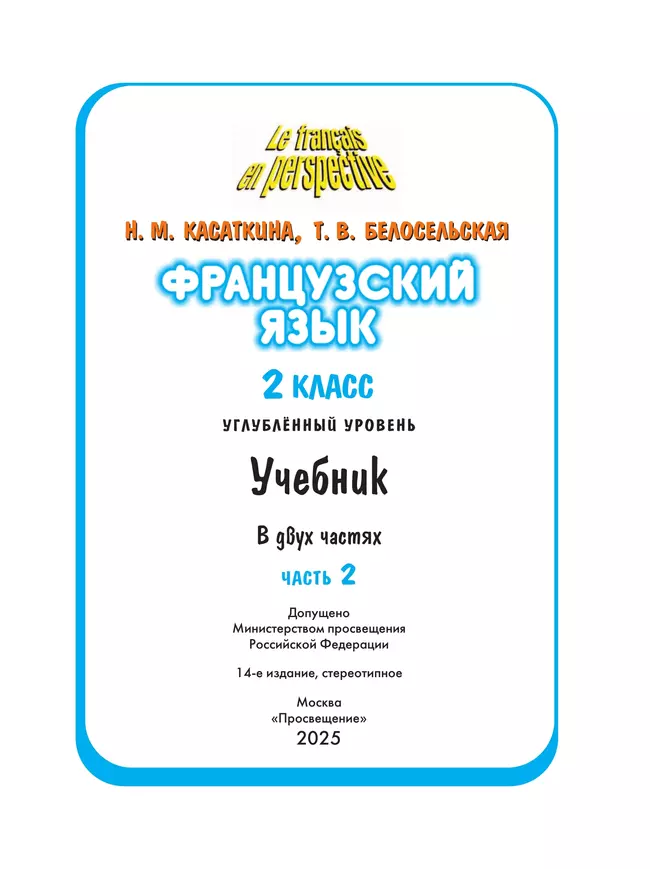 Le français en perspective

Н. М. КАСАТКИНА, Т. В. БЕЛОСЕЛЬСКАЯ

ФРАНЦУЗСКИЙ ЯЗЫК

2 КЛАСС

УГЛУБЛЁННЫЙ УРОВЕНЬ

Учебник

В двух частях

часть 2

Допущено
Министерством просвещения
Российской Федерации

14-е издание, стереотипное

Москва
«Просвещение»
2025